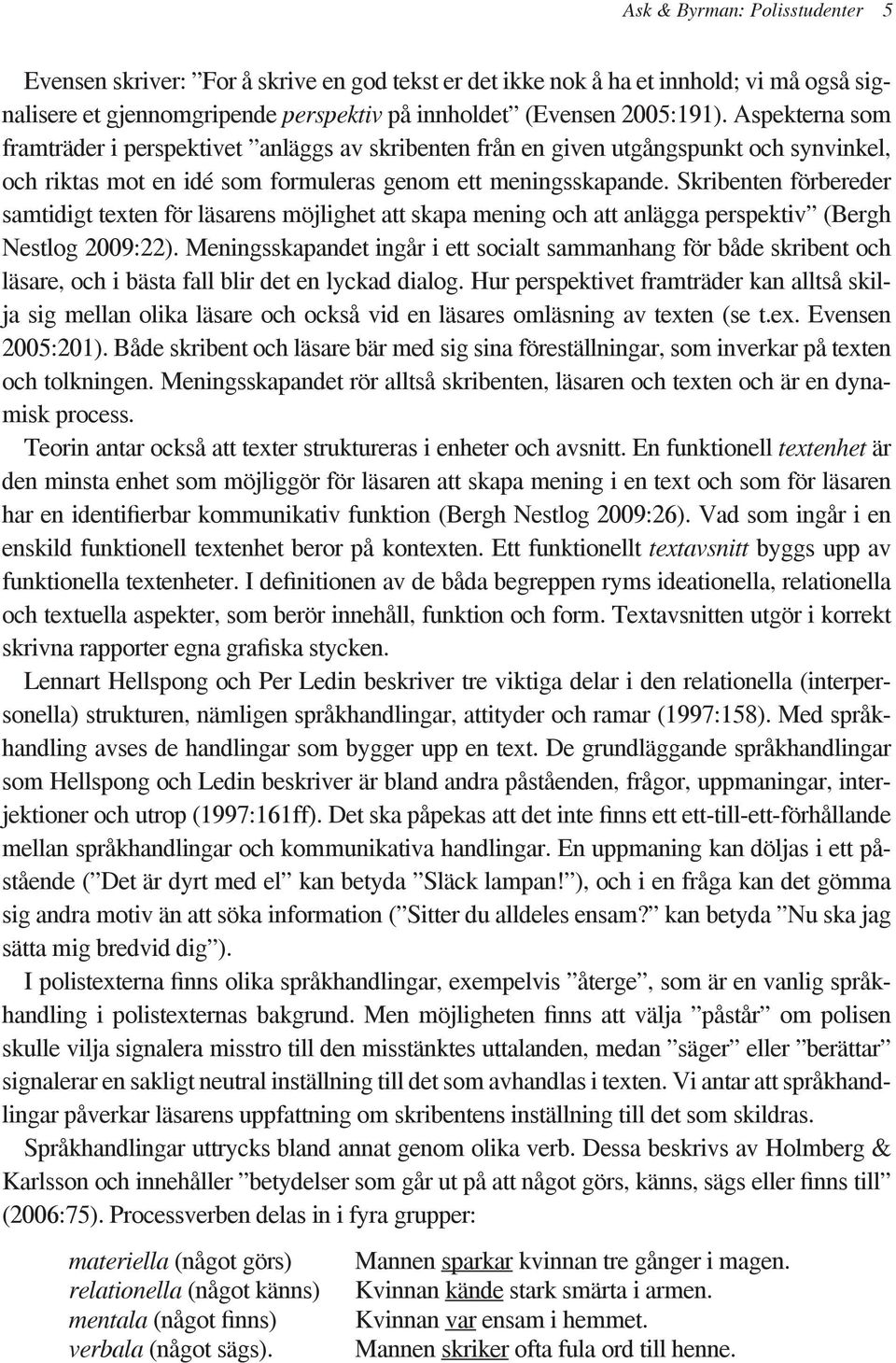 Ask & Byrman: Polisstudenter 5

Evensen skriver: ”For å skrive en god tekst er det ikke nok å ha et innhold; vi må også signalisere et gjennomgripende perspektiv på innholdet” (Evensen 2005:191). Aspekterna som framträder i perspektivet ”anläggs av skribenten från en given utgångspunkt och synvinkel, och riktas mot en idé som formuleras genom ett meningsskapande. Skribenten förbereder samtidigt texten för läsarens möjlighet att skapa mening och att anlägga perspektiv” (Bergh Nestlog 2009:22). Meningsskapandet ingår i ett socialt sammanhang för både skribent och läsare, och i bästa fall blir det en lyckad dialog. Hur perspektivet framträder kan alltså skilja sig mellan olika läsare och också vid en läsares omläsning av texten (se t.ex. Evensen 2005:201). Både skribent och läsare bär med sig sina föreställningar, som inverkar på texten och tolkningen. Meningsskapandet rör alltså skribenten, läsaren och texten och är en dynamisk process.

Teorin antar också att texter struktureras i enheter och avsnitt. En funktionell textenhet är den minsta enhet som möjliggör för läsaren att skapa mening i en text och som för läsaren har en identifierbar kommunikativ funktion (Bergh Nestlog 2009:26). Vad som ingår i en enskild funktionell textenhet beror på kontexten. Ett funktionellt textavsnitt byggs upp av funktionella textenheter. I definitionen av de båda begreppen ryms ideationella, relationella och textuella aspekter, som berör innehåll, funktion och form. Textavsnitten utgör i korrekt skrivna rapporter egna grafiska stycken.

Lennart Hellspong och Per Ledin beskriver tre viktiga delar i den relationella (interpersonella) strukturen, nämligen språkhandlingar, attityder och ramar (1997:158). Med språkhandling avses de handlingar som bygger upp en text. De grundläggande språkhandlingar som Hellspong och Ledin beskriver är bland andra påståenden, frågor, uppmaningar, interjektioner och utrop (1997:161ff). Det ska påpekas att det inte finns ett ett-till-ett-förhållande mellan språkhandlingar och kommunikativa handlingar. En uppmaning kan döljas i ett påstående (”Det är dyrt med el” kan betyda ”Släck lampan!”), och i en fråga kan det gömma sig andra motiv än att söka information (”Sitter du alldeles ensam?” kan betyda ”Nu ska jag sätta mig bredvid dig”).

I polistexterna finns olika språkhandlingar, exempelvis ”återge”, som är en vanlig språkhandling i polistexternas bakgrund. Men möjligheten finns att välja ”påstår” om polisen skulle vilja signalera misstro till den misstänktes uttalanden, medan ”säger” eller ”berättar” signalerar en sakligt neutral inställning till det som avhandlas i texten. Vi antar att språkhandlingar påverkar läsarens uppfattning om skribentens inställning till det som skildras.

Språkhandlingar uttrycks bland annat genom olika verb. Dessa beskrivs av Holmberg & Karlsson och innehåller ”betydelser som går ut på att något görs, känns, sägs eller finns till” (2006:75). Processverben delas in i fyra grupper:

materiella (något görs) Mannen sparkar kvinnan tre gånger i magen.
relationella (något känns) Kvinnan kände stark smärta i armen.
mentala (något finns) Kvinnan var ensam i hemmet.
verbala (något sägs). Mannen skriker ofta fula ord till henne.